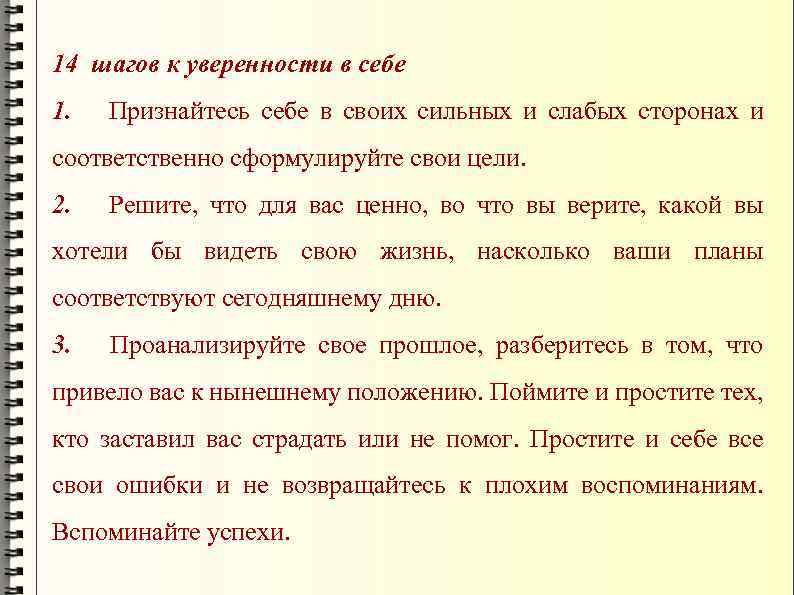 14 шагов к уверенности в себе

1. Признайтесь себе в своих сильных и слабых сторонах и соответственно сформулируйте свои цели.

2. Решите, что для вас ценно, во что вы верите, какой вы хотели бы видеть свою жизнь, насколько ваши планы соответствуют сегодняшнему дню.

3. Проанализируйте свое прошлое, разберитесь в том, что привело вас к нынешнему положению. Поймите и простите тех, кто заставил вас страдать или не помог. Простите и себе все свои ошибки и не возвращайтесь к плохим воспоминаниям. Вспоминайте успехи.